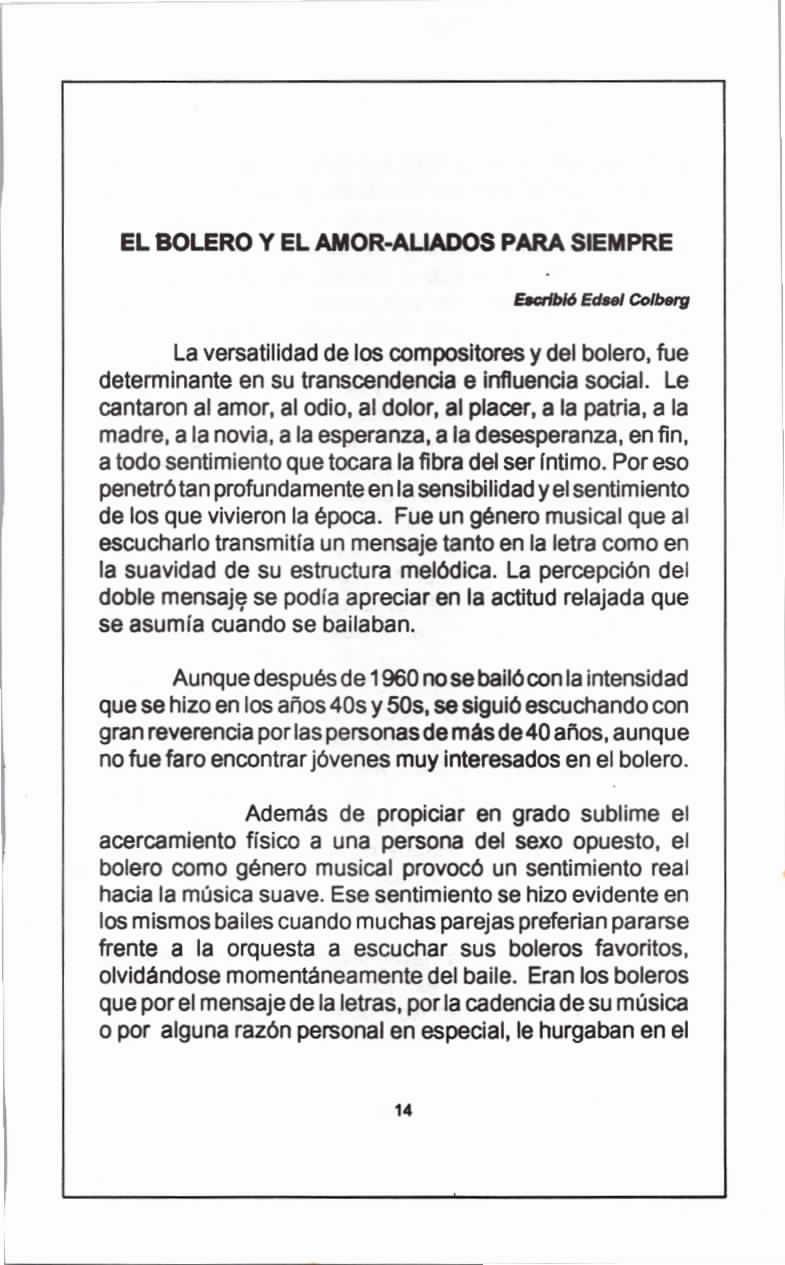 EL BOLERO Y EL AMOR-ALIADOS PARA SIEMPRE

Escribió Edsel Colberg

La versatilidad de los compositores y del bolero, fue determinante en su transcendencia e influencia social. Le cantaron al amor, al odio, al dolor, al placer, a la patria, a la madre, a la novia, a la esperanza, a la desesperanza, en fin, a todo sentimiento que tocara la fibra del ser íntimo. Por eso penetró tan profundamente en la sensibilidad y el sentimiento de los que vivieron la época. Fue un género musical que al escucharlo transmitía un mensaje tanto en la letra como en la suavidad de su estructura melódica. La percepción del doble mensaje se podía apreciar en la actitud relajada que se asumía cuando se bailaban.

Aunque después de 1960 no se bailó con la intensidad que se hizo en los años 40s y 50s, se siguió escuchando con gran reverencia por las personas de más de 40 años, aunque no fue faro encontrar jóvenes muy interesados en el bolero.

Además de propiciar en grado sublime el acercamiento físico a una persona del sexo opuesto, el bolero como género musical provocó un sentimiento real hacia la música suave. Ese sentimiento se hizo evidente en los mismos bailes cuando muchas parejas preferian pararse frente a la orquesta a escuchar sus boleros favoritos, olvidándose momentáneamente del baile. Eran los boleros que por el mensaje de la letras, por la cadencia de su música o por alguna razón personal en especial, le hurgaban en el

14